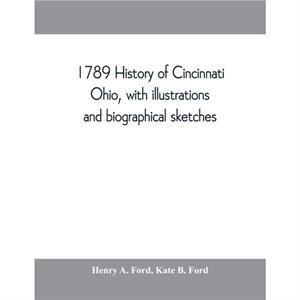 1789 History of Cincinnati Ohio, with illustrations and biographical sketches

Henry A. Ford, Kate B. Ford